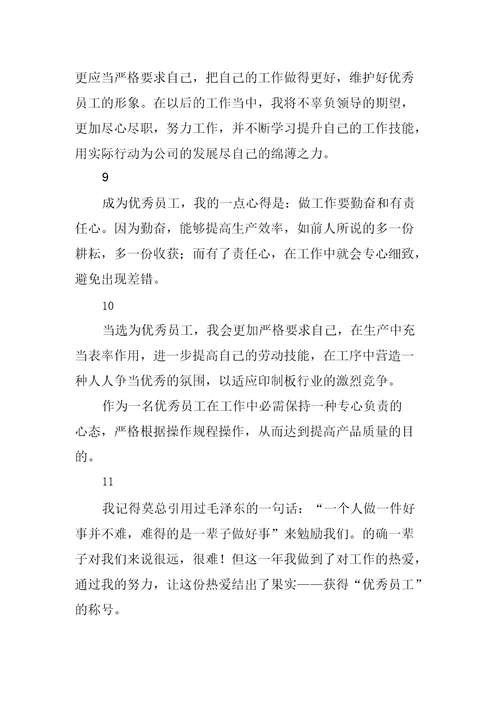 更应当严格要求自己，把自己的工作做得更好，维护好优秀员工的形象。在以后的工作当中，我将不辜负领导的期望，更加尽心尽职，努力工作，并不断学习提升自己的工作技能，用实际行动为公司的发展尽自己的绵薄之力。

9

成为优秀员工，我的一点心得是：做工作要勤奋和有责任心。因为勤奋，能够提高生产效率，如前人所说的多一份耕耘，多一份收获；而有了责任心，在工作中就会专心细致，避免出现差错。

10

当选为优秀员工，我会更加严格要求自己，在生产中充当表率作用，进一步提高自己的劳动技能，在工序中营造一种人人争当优秀的氛围，以适应印制板行业的激烈竞争。

作为一名优秀员工在工作中必需保持一种专心负责的心态，严格根据操作规程操作，从而达到提高产品质量的目的。

11

我记得莫总引用过毛泽东的一句话：“一个人做一件好事并不难，难得的是一辈子做好事”来勉励我们。的确一辈子对我们来说很远，很难！但这一年我做到了对工作的热爱，通过我的努力，让这份热爱结出了果实——获得“优秀员工”的称号。